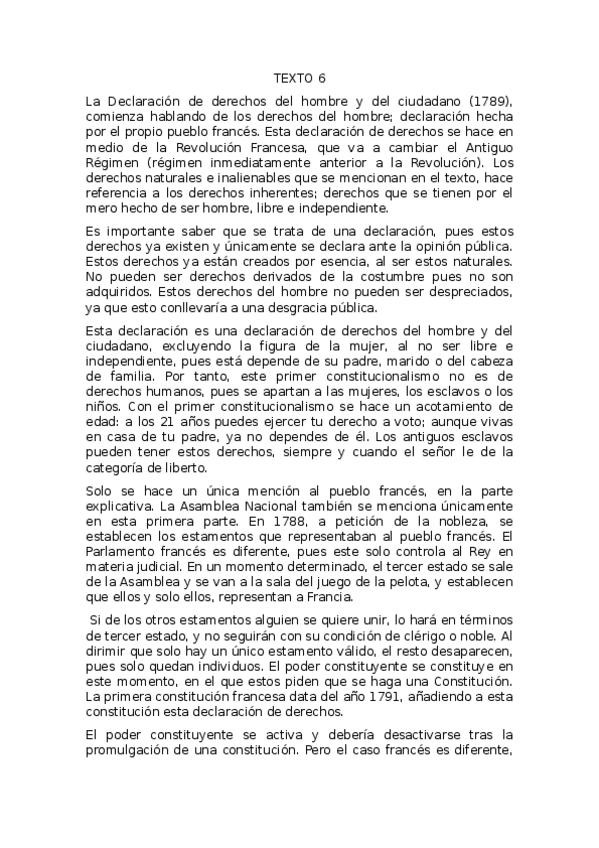 TEXTO 6

La Declaración de derechos del hombre y del ciudadano (1789), comienza hablando de los derechos del hombre; declaración hecha por el propio pueblo francés. Esta declaración de derechos se hace en medio de la Revolución Francesa, que va a cambiar el Antiguo Régimen (régimen inmediatamente anterior a la Revolución). Los derechos naturales e inalienables que se mencionan en el texto, hace referencia a los derechos inherentes; derechos que se tienen por el mero hecho de ser hombre, libre e independiente.

Es importante saber que se trata de una declaración, pues estos derechos ya existen y únicamente se declara ante la opinión pública. Estos derechos ya están creados por esencia, al ser estos naturales. No pueden ser derechos derivados de la costumbre pues no son adquiridos. Estos derechos del hombre no pueden ser despreciados, ya que esto conllevaría a una desgracia pública.

Esta declaración es una declaración de derechos del hombre y del ciudadano, excluyendo la figura de la mujer, al no ser libre e independiente, pues está depende de su padre, marido o del cabeza de familia. Por tanto, este primer constitucionalismo no es de derechos humanos, pues se apartan a las mujeres, los esclavos o los niños. Con el primer constitucionalismo se hace un acotamiento de edad: a los 21 años puedes ejercer tu derecho a voto; aunque vivas en casa de tu padre, ya no dependes de él. Los antiguos esclavos pueden tener estos derechos, siempre y cuando el señor le de la categoría de liberto.

Solo se hace un única mención al pueblo francés, en la parte explicativa. La Asamblea Nacional también se menciona únicamente en esta primera parte. En 1788, a petición de la nobleza, se establecen los estamentos que representaban al pueblo francés. El Parlamento francés es diferente, pues este solo controla al Rey en materia judicial. En un momento determinado, el tercer estado se sale de la Asamblea y se van a la sala del juego de la pelota, y establecen que ellos y solo ellos, representan a Francia.

Si de los otros estamentos alguien se quiere unir, lo hará en términos de tercer estado, y no seguirán con su condición de clérigo o noble. Al dirimir que solo hay un único estamento válido, el resto desaparecen, pues solo quedan individuos. El poder constituyente se constituye en este momento, en el que estos piden que se haga una Constitución. La primera constitución francesa data del año 1791, añadiendo a esta constitución esta declaración de derechos.

El poder constituyente se activa y debería desactivarse tras la promulgación de una constitución. Pero el caso francés es diferente,